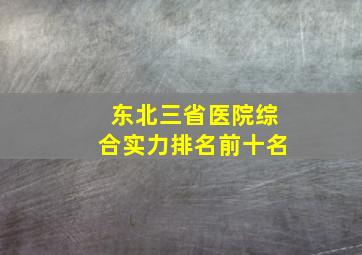 东北三省医院综合实力排名前十名